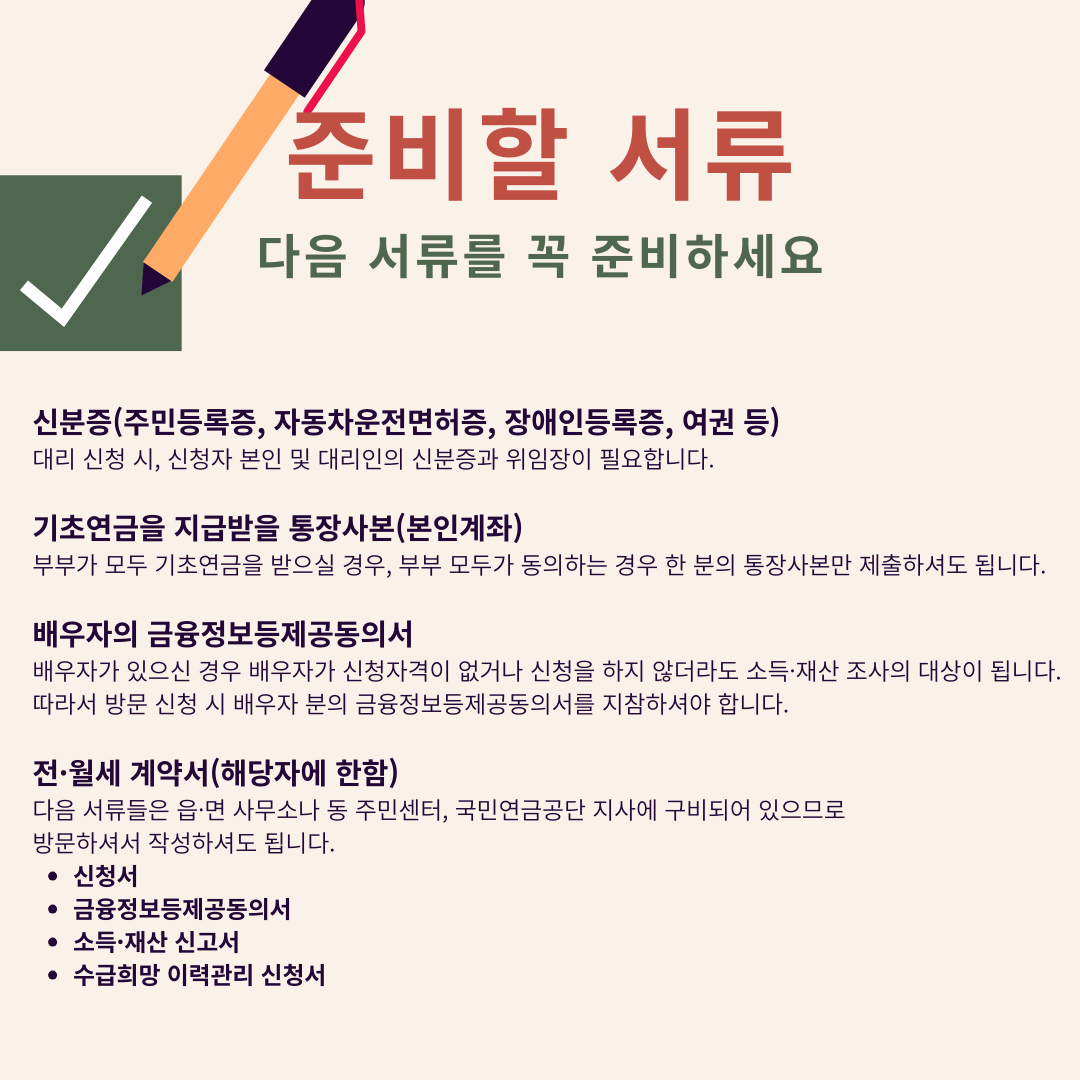 준비할 서류

다음 서류를 꼭 준비하세요

신분증(주민등록증, 자동차운전면허증, 장애인등록증, 여권 등)
대리 신청 시, 신청자 본인 및 대리인의 신분증과 위임장이 필요합니다.

기초연금을 지급받을 통장사본(본인계좌)
부부가 모두 기초연금을 받으실 경우, 부부 모두가 동의하는 경우 한 분의 통장사본만 제출하셔도 됩니다.

배우자의 금융정보등제공동의서
배우자가 있으신 경우 배우자가 신청자격이 없거나 신청을 하지 않더라도 소득·재산 조사의 대상이 됩니다. 따라서 방문 신청 시 배우자 분의 금융정보등제공동의서를 지참하셔야 합니다.

전·월세 계약서(해당자에 한함)
다음 서류들은 읍·면 사무소나 동 주민센터, 국민연금공단 지사에 구비되어 있으므로 방문하셔서 작성하셔도 됩니다.
• 신청서
• 금융정보등제공동의서
• 소득·재산 신고서
• 수급희망 이력관리 신청서